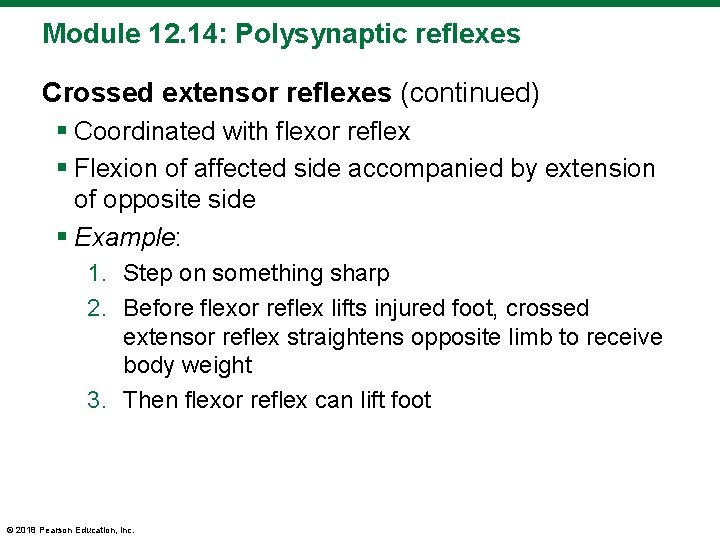 Module 12.14: Polysynaptic reflexes

Crossed extensor reflexes (continued)

• Coordinated with flexor reflex
• Flexion of affected side accompanied by extension of opposite side
• Example:
1. Step on something sharp
2. Before flexor reflex lifts injured foot, crossed extensor reflex straightens opposite limb to receive body weight
3. Then flexor reflex can lift foot

© 2018 Pearson Education, Inc.